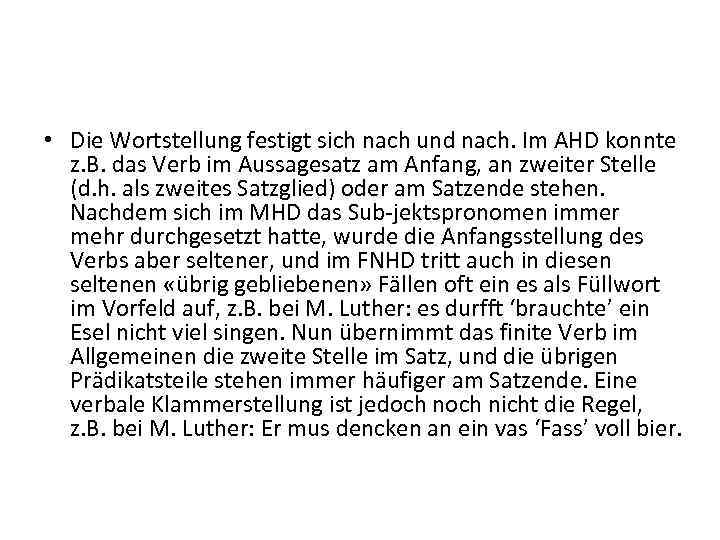 • Die Wortstellung festigt sich nach und nach. Im AHD konnte z.B. das Verb im Aussagesatz am Anfang, an zweiter Stelle (d.h. als zweites Satzglied) oder am Satzende stehen. Nachdem sich im MHD das Sub-jektspronomen immer mehr durchgesetzt hatte, wurde die Anfangsstellung des Verbs aber seltener, und im FNHD tritt auch in diesen seltenen «übrig gebliebenen» Fällen oft ein es als Füllwort im Vorfeld auf, z.B. bei M. Luther: es durfft 'brauchte' ein Esel nicht viel singen. Nun übernimmt das finite Verb im Allgemeinen die zweite Stelle im Satz, und die übrigen Prädikatsteile stehen immer häufiger am Satzende. Eine verbale Klammerstellung ist jedoch noch nicht die Regel, z.B. bei M. Luther: Er mus dencken an ein vas 'Fass' voll bier.